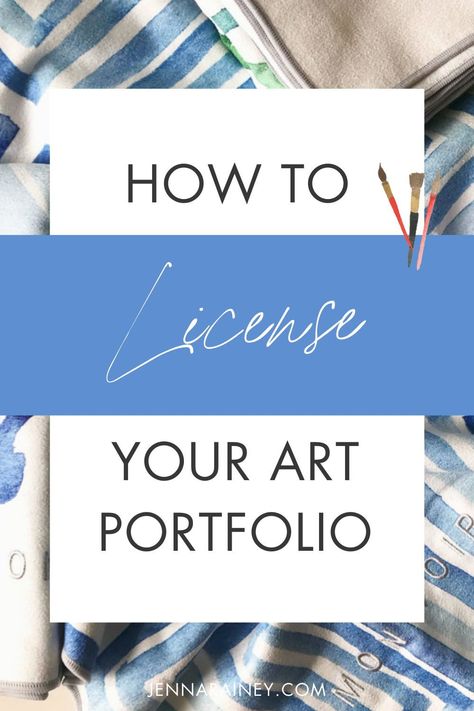 HOW TO

License

YOUR ART PORTFOLIO

JENNARAINEY.COM